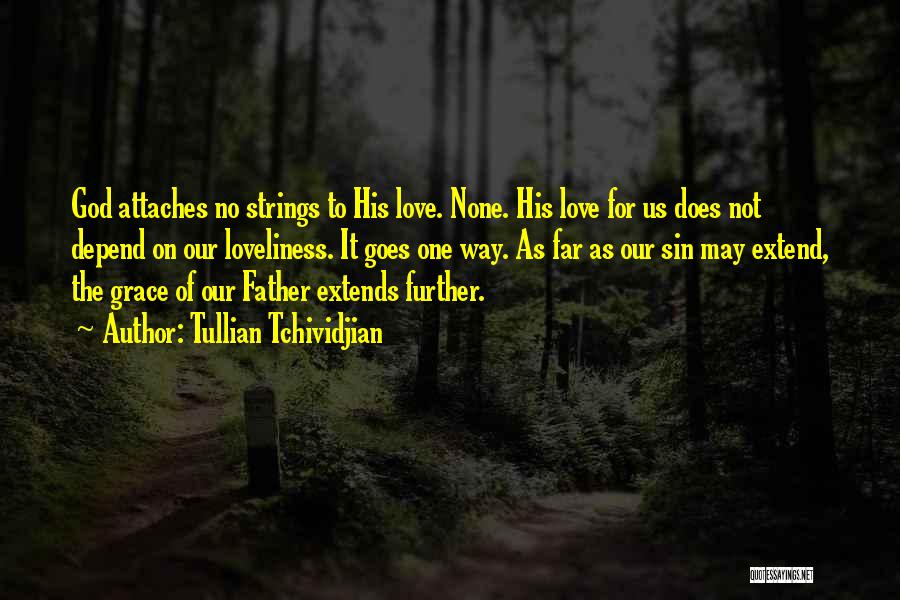 God attaches no strings to His love. None. His love for us does not depend on our loveliness. It goes one way. As far as our sin may extend, the grace of our Father extends further.

~ Author: Tullian Tchividjian

QUOTESSAYINGS.NET